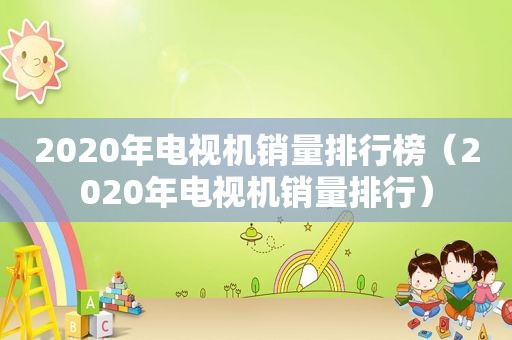 2020年电视机销量排行榜（2020年电视机销量排行）

A

B C